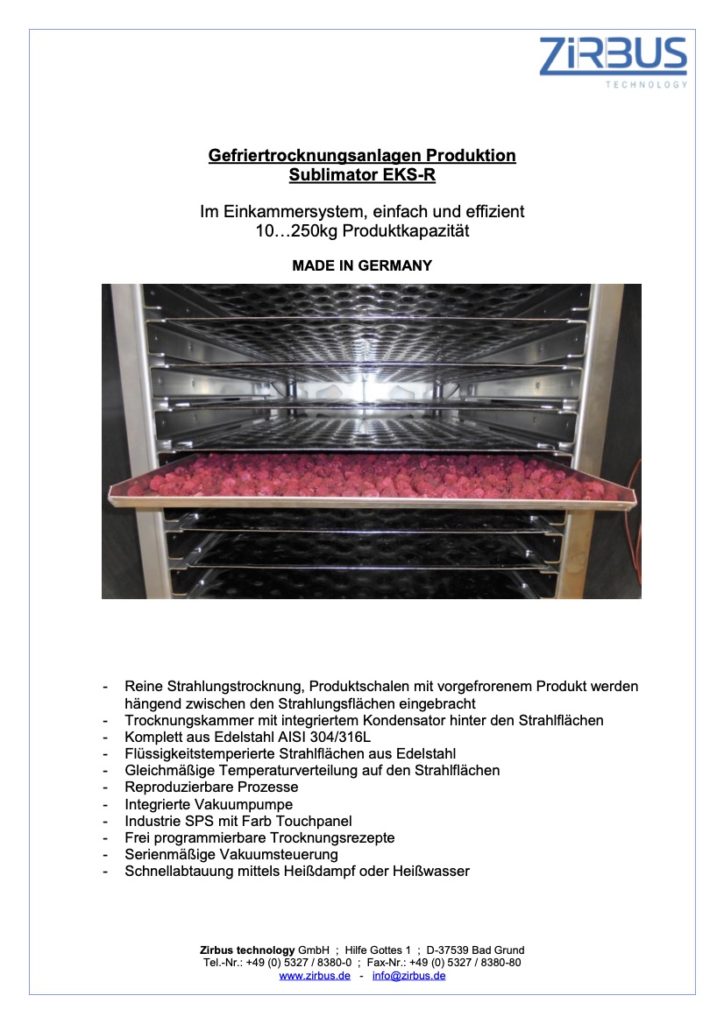 ZiRBUS
TECHNOLOGY

Gefriertrocknungsanlagen Produktion
Sublimator EKS-R

Im Einkammersystem, einfach und effizient
10…250kg Produktkapazität

MADE IN GERMANY

- Reine Strahlungstrocknung, Produktschalen mit vorgefrorenem Produkt werden hängend zwischen den Strahlungsflächen eingebracht
- Trocknungskammer mit integriertem Kondensator hinter den Strahlflächen
- Komplett aus Edelstahl AISI 304/316L
- Flüssigkeitstemperierte Strahlflächen aus Edelstahl
- Gleichmäßige Temperaturverteilung auf den Strahlflächen
- Reproduzierbare Prozesse
- Integrierte Vakuumpumpe
- Industrie SPS mit Farb Touchpanel
- Frei programmierbare Trocknungsrezepte
- Serienmäßige Vakuumsteuerung
- Schnellabtauung mittels Heißdampf oder Heißwasser

Zirbus technology GmbH ; Hilfe Gottes 1 ; D-37539 Bad Grund
Tel.-Nr.: +49 (0) 5327 / 8380-0 ; Fax-Nr.: +49 (0) 5327 / 8380-80
www.zirbus.de - info@zirbus.de